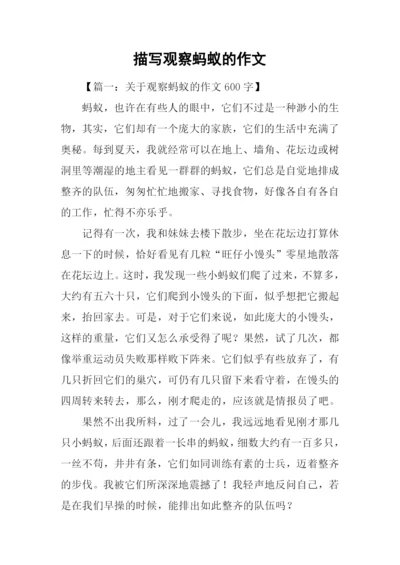 描写观察蚂蚁的作文

【篇一：关于观察蚂蚁的作文 600 字】

蚂蚁，也许在有些人的眼中，它们不过是一种渺小的生物，其实，它们却有一个庞大的家族，它们的生活中充满了奥秘。每到夏天，我就经常可以在地上、墙角、花坛边或树洞里等潮湿的地主看见一群群的蚂蚁，它们总是自觉地排成整齐的队伍，匆匆忙忙地搬家、寻找食物，好像各自有各自的工作，忙得不亦乐乎。

记得有一次，我和妹妹去楼下散步，坐在花坛边打算休息一下的时候，恰好看见有几粒“旺仔小馒头”零星地散落在花坛边上。这时，我发现一些小蚂蚁们爬了过来，不算多，大约有五六十只，它们爬到小馒头的下面，似乎想把它搬起来，抬回家去。可是，对于它们来说，如此庞大的小馒头，这样的重量，它们又怎么承受得了呢？果然，试了几次，都像举重运动员失败那样败下阵来。它们似乎有些放弃了，有几只折回它们的巢穴，可仍有几只留下来看守着，在馒头的四周转来转去，那么，刚才爬走的，应该就是情报员了吧。

果然不出我所料，过了一会儿，我远远地看见刚才那几只小蚂蚁，后面还跟着一长串的蚂蚁，细数大约有一百多只，一丝不苟，井井有条，它们如同训练有素的士兵，迈着整齐的步伐。我被它们所深深地震撼了！我轻声地反问自己，若是在我们早操的时候，能排出如此整齐的队伍吗？